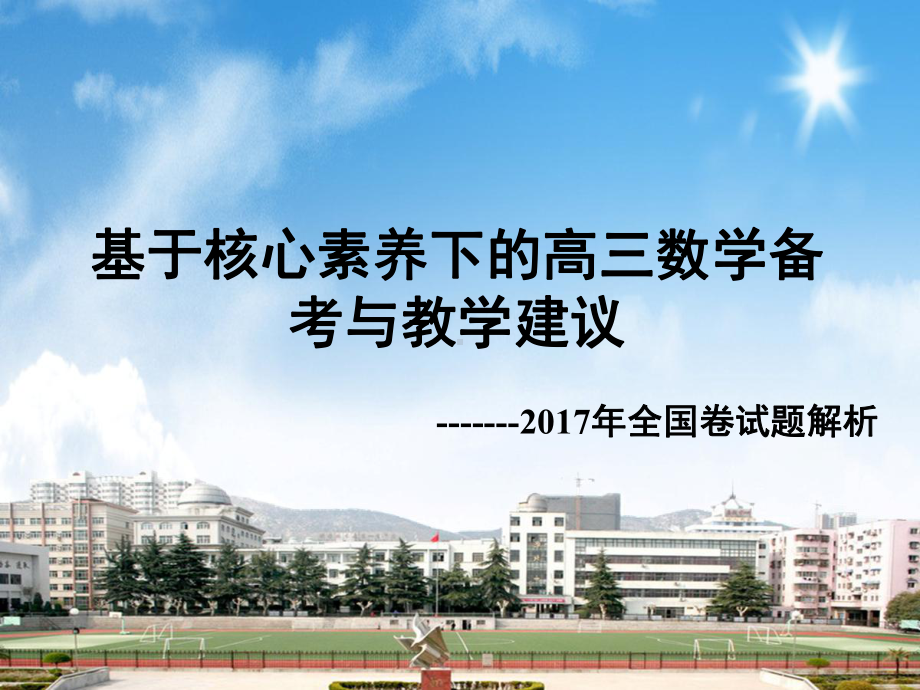 基于核心素养下的高三数学备考与教学建议

-------2017年全国卷试题解析